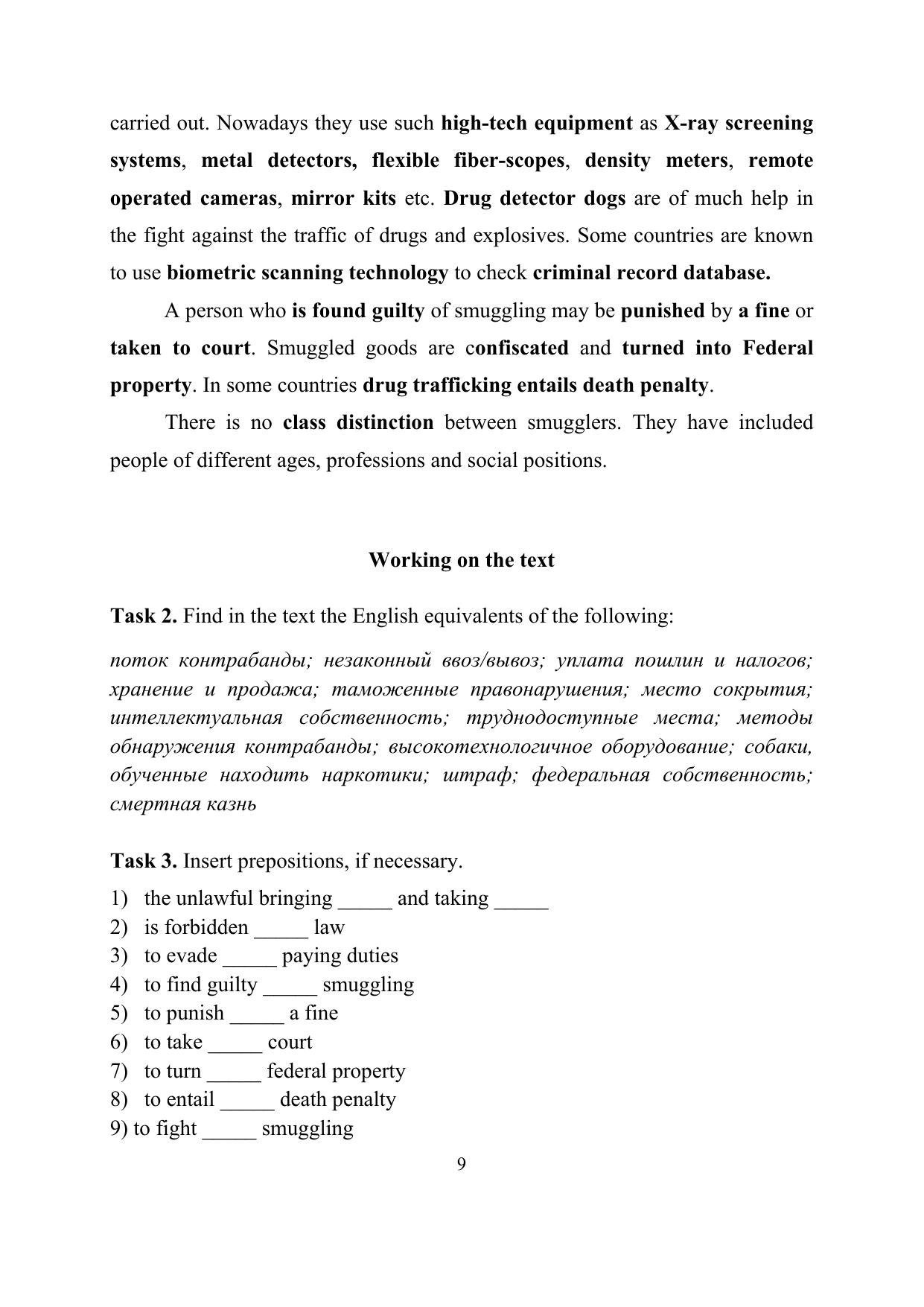 carried out. Nowadays they use such high-tech equipment as X-ray screening systems, metal detectors, flexible fiber-scopes, density meters, remote operated cameras, mirror kits etc. Drug detector dogs are of much help in the fight against the traffic of drugs and explosives. Some countries are known to use biometric scanning technology to check criminal record database.

A person who is found guilty of smuggling may be punished by a fine or taken to court. Smuggled goods are confiscated and turned into Federal property. In some countries drug trafficking entails death penalty.

There is no class distinction between smugglers. They have included people of different ages, professions and social positions.

Working on the text

Task 2. Find in the text the English equivalents of the following:

поток контрабанды; незаконный ввоз/вывоз; уплата пошлин и налогов; хранение и продажа; таможенные правонарушения; место сокрытия; интеллектуальная собственность; труднодоступные места; методы обнаружения контрабанды; высокотехнологичное оборудование; собаки, обученные находить наркотики; штраф; федеральная собственность; смертная казнь

Task 3. Insert prepositions, if necessary.

1) the unlawful bringing _____ and taking _____
2) is forbidden _____ law
3) to evade _____ paying duties
4) to find guilty _____ smuggling
5) to punish _____ a fine
6) to take _____ court
7) to turn _____ federal property
8) to entail _____ death penalty
9) to fight _____ smuggling

9